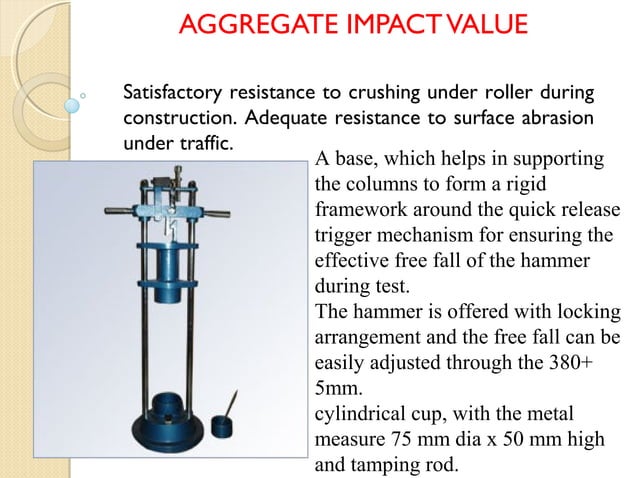 AGGREGATE IMPACT VALUE

Satisfactory resistance to crushing under roller during construction. Adequate resistance to surface abrasion under traffic.

A base, which helps in supporting the columns to form a rigid framework around the quick release trigger mechanism for ensuring the effective free fall of the hammer during test.
The hammer is offered with locking arrangement and the free fall can be easily adjusted through the 380+ 5mm.
cylindrical cup, with the metal measure 75 mm dia x 50 mm high and tamping rod.